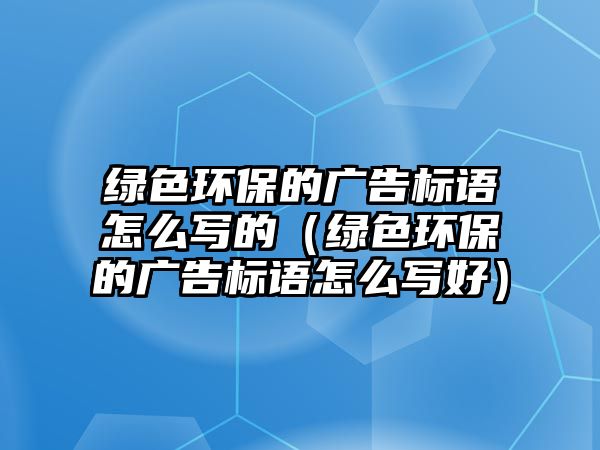 绿色环保的广告标语怎么写的（绿色环保的广告标语怎么写好）